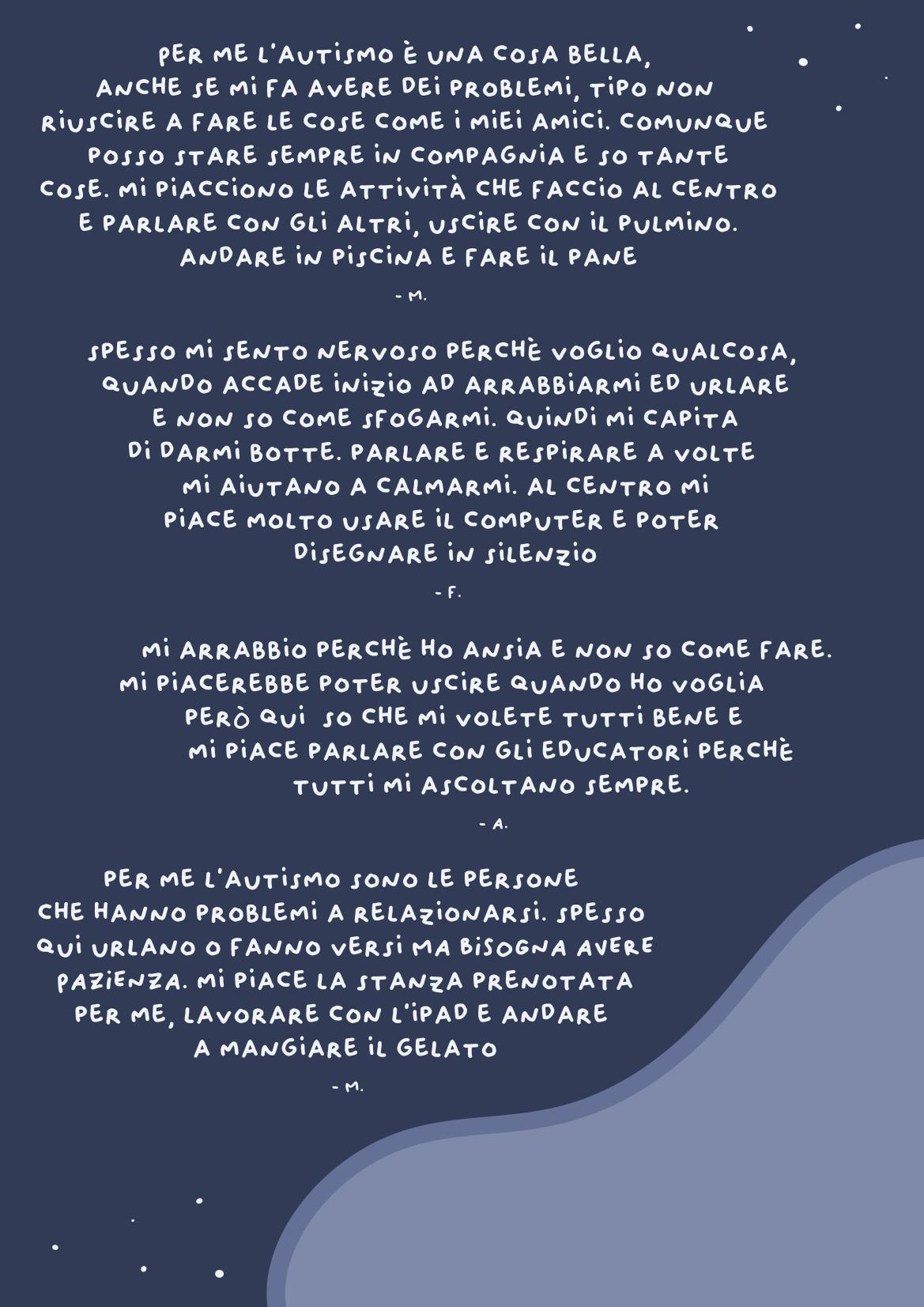 PER ME L'AUTISMO È UNA COSA BELLA, ANCHE SE MI FA AVERE DEI PROBLEMI, TIPO NON RIUSCIRE A FARE LE COSE COME I MIEI AMICI. COMUNQUE POSSO STARE SEMPRE IN COMPAGNIA E SO TANTE COSE. MI PIACCIONO LE ATTIVITÀ CHE FACCIO AL CENTRO E PARLARE CON GLI ALTRI, USCIRE CON IL PULMINO. ANDARE IN PISCINA E FARE IL PANE

- M.

SPESSO MI SENTO NERVOSO PERCHÈ VOGLIO QUALCOSA, QUANDO ACCADE INIZIO AD ARRABBIARMI ED URLARE E NON SO COME SFOGARMI. QUINDI MI CAPITA DI DARMI BOTTE. PARLARE E RESPIRARE A VOLTE MI AIUTANO A CALMARMI. AL CENTRO MI PIACE MOLTO USARE IL COMPUTER E POTER DISEGNARE IN SILENZIO

- F.

MI ARRABBIO PERCHÈ HO ANSIA E NON SO COME FARE. MI PIACEREBBE POTER USCIRE QUANDO HO VOGLIA PERÒ QUI SO CHE MI VOLETE TUTTI BENE E MI PIACE PARLARE CON GLI EDUCATORI PERCHÈ TUTTI MI ASCOLTANO SEMPRE.

- A.

PER ME L'AUTISMO SONO LE PERSONE CHE HANNO PROBLEMI A RELAZIONARSI. SPESSO QUI URLANO O FANNO VERSI MA BISOGNA AVERE PAZIENZA. MI PIACE LA STANZA PRENOTATA PER ME, LAVORARE CON L'IPAD E ANDARE A MANGIARE IL GELATO

- M.